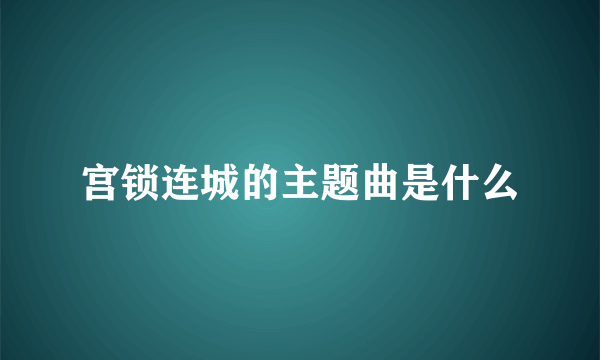 宫锁连城的主题曲是什么